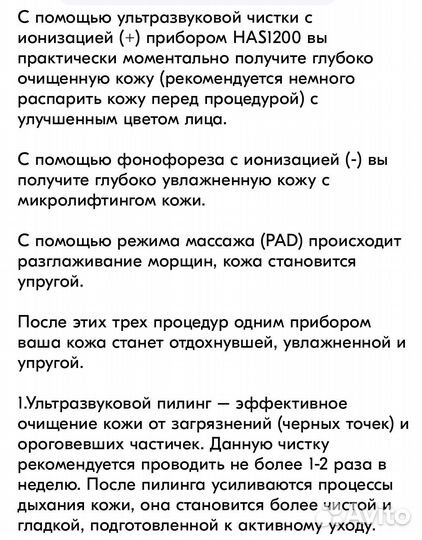 С помощью ультразвуковой чистки с ионизацией (+) прибором HAS1200 вы практически моментально получите глубоко очищенную кожу (рекомендуется немного распарить кожу перед процедурой) с улучшенным цветом лица.

С помощью фонофореза с ионизацией (-) вы получите глубоко увлажненную кожу с микролифтингом кожи.

С помощью режима массажа (PAD) происходит разглаживание морщин, кожа становится упругой.

После этих трех процедур одним прибором ваша кожа станет отдохнувшей, увлажненной и упругой.

1.Ультразвуковой пилинг — эффективное очищение кожи от загрязнений (черных точек) и ороговевших частичек. Данную чистку рекомендуется проводить не более 1-2 раза в неделю. После пилинга усиливаются процессы дыхания кожи, она становится более чистой и гладкой, подготовленной к активному уходу.

Avito